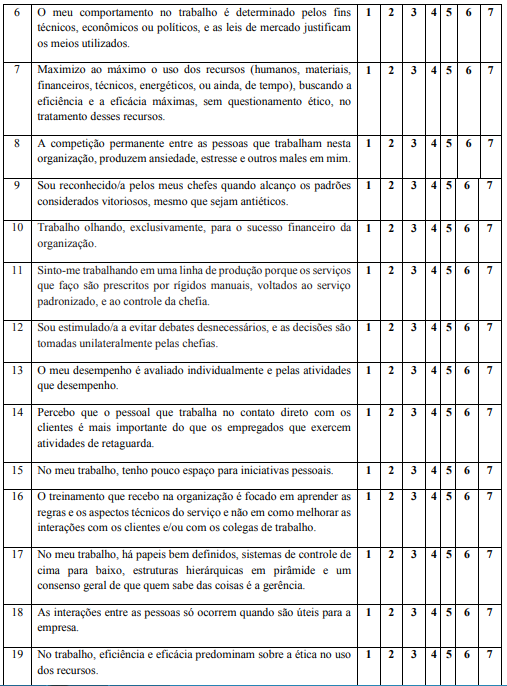 | 6 | O meu comportamento no trabalho é determinado pelos fins técnicos, econômicos ou políticos, e as leis de mercado justificam os meios utilizados. | 1 | 2 | 3 | 4 | 5 | 6 | 7 |
|---|---|---|---|---|---|---|---|---|
| 7 | Maximizo ao máximo o uso dos recursos (humanos, materiais, financeiros, técnicos, energéticos, ou ainda, de tempo), buscando a eficiência e a eficácia máximas, sem questionamento ético, no tratamento desses recursos. | 1 | 2 | 3 | 4 | 5 | 6 | 7 |
| 8 | A competição permanente entre as pessoas que trabalham nesta organização, produzem ansiedade, estresse e outros males em mim. | 1 | 2 | 3 | 4 | 5 | 6 | 7 |
| 9 | Sou reconhecido/a pelos meus chefes quando alcanço os padrões considerados vitoriosos, mesmo que sejam antiéticos. | 1 | 2 | 3 | 4 | 5 | 6 | 7 |
| 10 | Trabalho olhando, exclusivamente, para o sucesso financeiro da organização. | 1 | 2 | 3 | 4 | 5 | 6 | 7 |
| 11 | Sinto-me trabalhando em uma linha de produção porque os serviços que faço são prescritos por rígidos manuais, voltados ao serviço padronizado, e ao controle da chefia. | 1 | 2 | 3 | 4 | 5 | 6 | 7 |
| 12 | Sou estimulado/a a evitar debates desnecessários, e as decisões são tomadas unilateralmente pelas chefias. | 1 | 2 | 3 | 4 | 5 | 6 | 7 |
| 13 | O meu desempenho é avaliado individualmente e pelas atividades que desempenho. | 1 | 2 | 3 | 4 | 5 | 6 | 7 |
| 14 | Percebo que o pessoal que trabalha no contato direto com os clientes é mais importante do que os empregados que exercem atividades de retaguarda. | 1 | 2 | 3 | 4 | 5 | 6 | 7 |
| 15 | No meu trabalho, tenho pouco espaço para iniciativas pessoais. | 1 | 2 | 3 | 4 | 5 | 6 | 7 |
| 16 | O treinamento que recebo na organização é focado em aprender as regras e os aspectos técnicos do serviço e não em como melhorar as interações com os clientes e/ou com os colegas de trabalho. | 1 | 2 | 3 | 4 | 5 | 6 | 7 |
| 17 | No meu trabalho, há papeis bem definidos, sistemas de controle de cima para baixo, estruturas hierárquicas em pirâmide e um consenso geral de que quem sabe das coisas é a gerência. | 1 | 2 | 3 | 4 | 5 | 6 | 7 |
| 18 | As interações entre as pessoas só ocorrem quando são úteis para a empresa. | 1 | 2 | 3 | 4 | 5 | 6 | 7 |
| 19 | No trabalho, eficiência e eficácia predominam sobre a ética no uso dos recursos. | 1 | 2 | 3 | 4 | 5 | 6 | 7 |